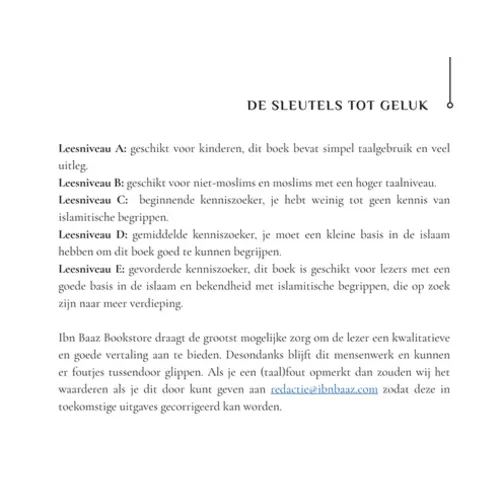 DE SLEUTELS TOT GELUK

Leesniveau A: geschikt voor kinderen, dit boek bevat simpel taalgebruik en veel uitleg.
Leesniveau B: geschikt voor niet-moslims en moslims met een hoger taalniveau.
Leesniveau C: beginnende kenniszoeker, je hebt weinig tot geen kennis van islamitische begrippen.
Leesniveau D: gemiddelde kenniszoeker, je moet een kleine basis in de islaam hebben om dit boek goed te kunnen begrijpen.
Leesniveau E: gevorderde kenniszoeker, dit boek is geschikt voor lezers met een goede basis in de islaam en bekendheid met islamitische begrippen, die op zoek zijn naar meer verdieping.

Ibn Baaz Bookstore draagt de grootst mogelijke zorg om de lezer een kwalitatieve en goede vertaling aan te bieden. Desondanks blijft dit mensenwerk en kunnen er foutjes tussendoor glippen. Als je een (taal)fout opmerkt dan zouden wij het waarderen als je dit door kunt geven aan redactie@ibnbaaz.com zodat deze in toekomstige uitgaves gecorrigeerd kan worden.